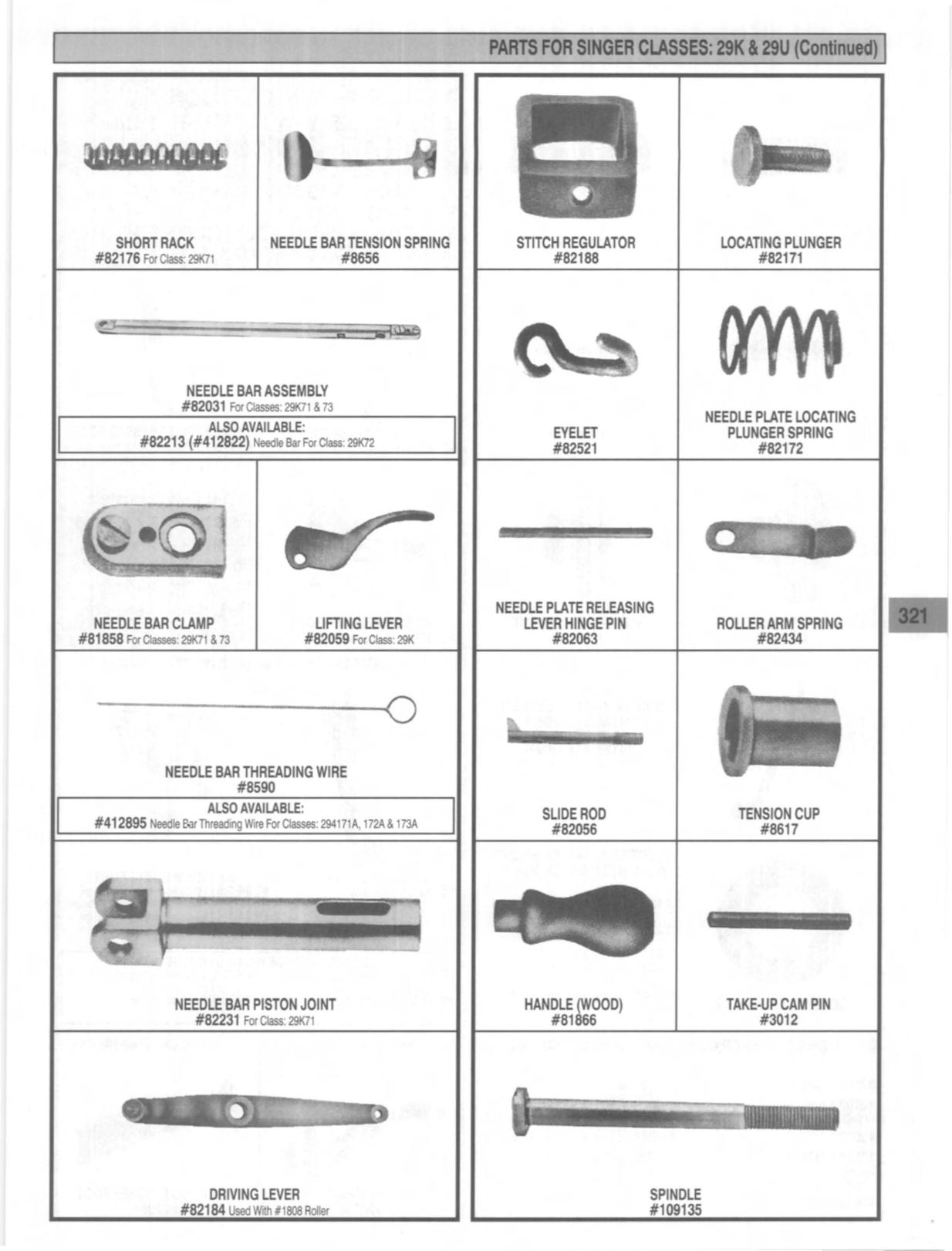 PARTS FOR SINGER CLASSES: 29K & 29U (Continued)

SHORT RACK
#82176 For Class: 29K71

NEEDLE BAR TENSION SPRING
#8656

NEEDLE BAR ASSEMBLY
#82031 For Classes: 29K71 & 73

ALSO AVAILABLE:
#82213 (#412822) Needle Bar For Class: 29K72

NEEDLE BAR CLAMP
#81858 For Classes: 29K71 & 73

LIFTING LEVER
#82059 For Class: 29K

NEEDLE BAR THREADING WIRE
#8590

ALSO AVAILABLE:
#412895 Needle Bar Threading Wire For Classes: 294171A, 172A & 173A

NEEDLE BAR PISTON JOINT
#82231 For Class: 29K71

DRIVING LEVER
#82184 Used With #1808 Roller

STITCH REGULATOR
#82188

LOCATING PLUNGER
#82171

EYELET
#82521

NEEDLE PLATE LOCATING PLUNGER SPRING
#82172

NEEDLE PLATE RELEASING LEVER HINGE PIN
#82063

ROLLER ARM SPRING
#82434

SLIDE ROD
#82056

TENSION CUP
#8617

HANDLE (WOOD)
#81866

TAKE-UP CAM PIN
#3012

SPINDLE
#109135

321